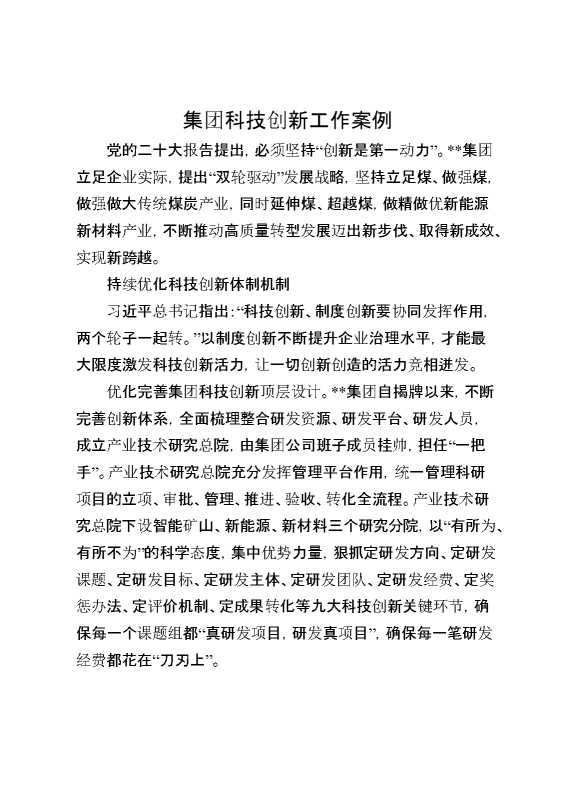 集团科技创新工作案例

党的二十大报告提出，必须坚持“创新是第一动力”。**集团立足企业实际，提出“双轮驱动”发展战略，坚持立足煤、做强煤，做强做大传统煤炭产业，同时延伸煤、超越煤，做精做优新能源新材料产业，不断推动高质量转型发展迈出新步伐、取得新成效、实现新跨越。

持续优化科技创新体制机制

习近平总书记指出：“科技创新、制度创新要协同发挥作用，两个轮子一起转。”以制度创新不断提升企业治理水平，才能最大限度激发科技创新活力，让一切创新创造的活力竞相迸发。

优化完善集团科技创新顶层设计。**集团自揭牌以来，不断完善创新体系，全面梳理整合研发资源、研发平台、研发人员，成立产业技术研究总院，由集团公司班子成员挂帅，担任“一把手”。产业技术研究总院充分发挥管理平台作用，统一管理科研项目的立项、审批、管理、推进、验收、转化全流程。产业技术研究总院下设智能矿山、新能源、新材料三个研究分院，以“有所为、有所不为”的科学态度，集中优势力量，狠抓定研发方向、定研发课题、定研发目标、定研发主体、定研发团队、定研发经费、定奖惩办法、定评价机制、定成果转化等九大科技创新关键环节，确保每一个课题组都“真研发项目，研发真项目”，确保每一笔研发经费都花在“刀刃上”。